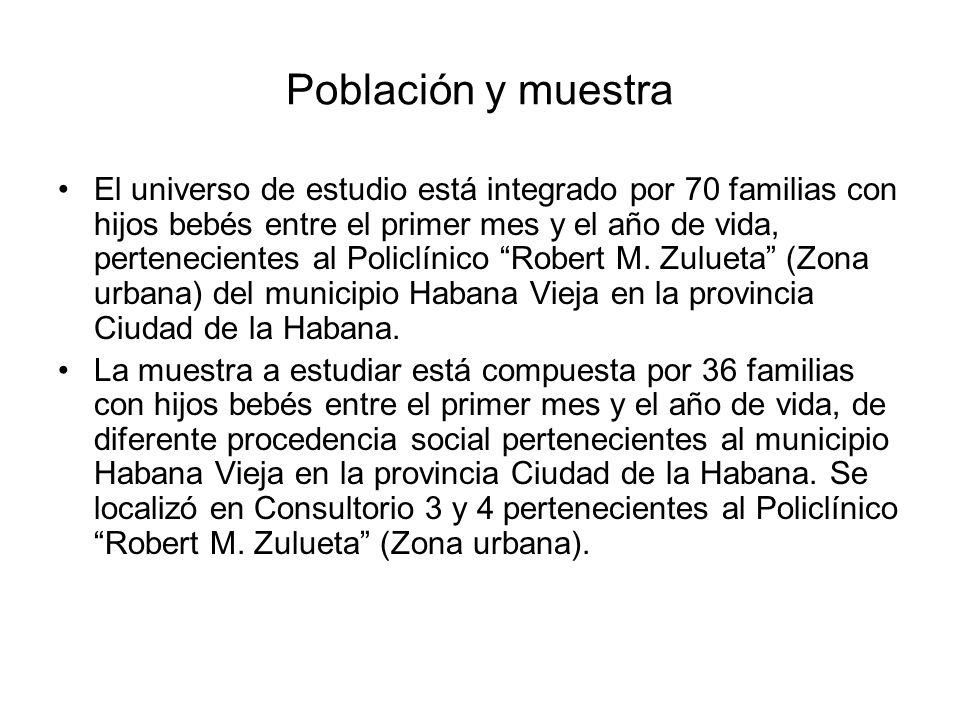 Población y muestra

• El universo de estudio está integrado por 70 familias con hijos bebés entre el primer mes y el año de vida, pertenecientes al Policlínico “Robert M. Zulueta” (Zona urbana) del municipio Habana Vieja en la provincia Ciudad de la Habana.

• La muestra a estudiar está compuesta por 36 familias con hijos bebés entre el primer mes y el año de vida, de diferente procedencia social pertenecientes al municipio Habana Vieja en la provincia Ciudad de la Habana. Se localizó en Consultorio 3 y 4 pertenecientes al Policlínico “Robert M. Zulueta” (Zona urbana).